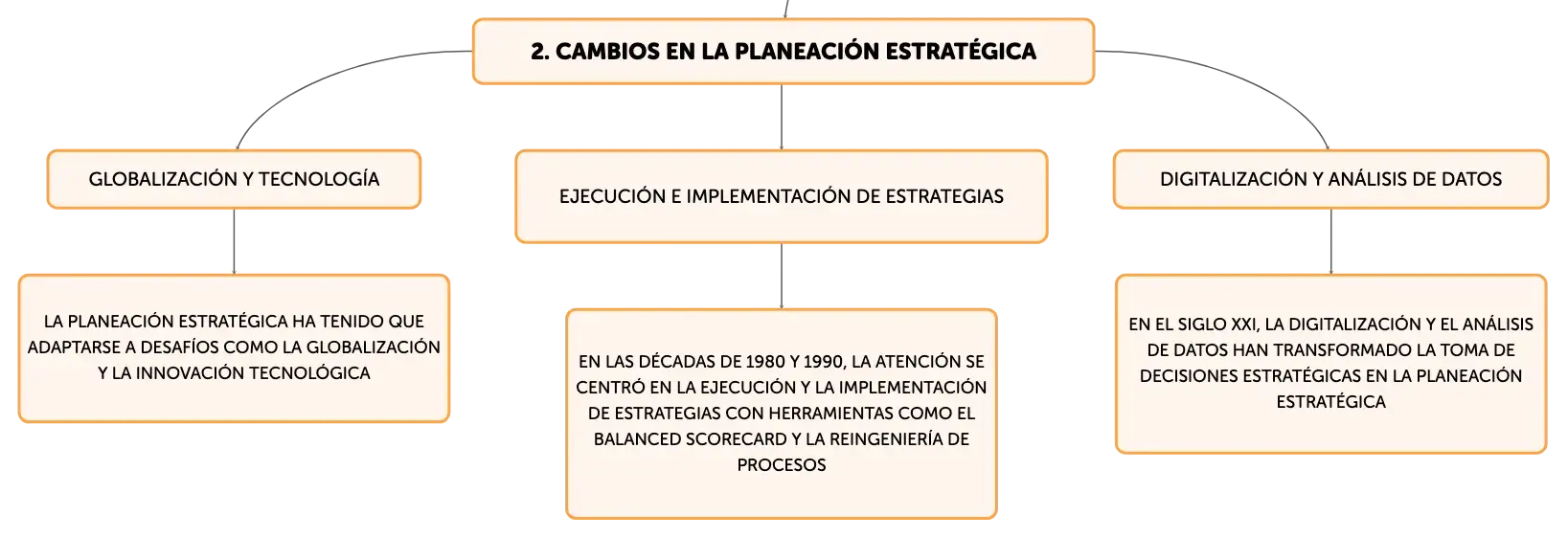 2. CAMBIOS EN LA PLANEACIÓN ESTRATÉGICA

GLOBALIZACIÓN Y TECNOLOGÍA

LA PLANEACIÓN ESTRATÉGICA HA TENIDO QUE ADAPTARSE A DESAFÍOS COMO LA GLOBALIZACIÓN Y LA INNOVACIÓN TECNOLÓGICA

EJECUCIÓN E IMPLEMENTACIÓN DE ESTRATEGIAS

EN LAS DÉCADAS DE 1980 Y 1990, LA ATENCIÓN SE CENTRÓ EN LA EJECUCIÓN Y LA IMPLEMENTACIÓN DE ESTRATEGIAS CON HERRAMIENTAS COMO EL BALANCED SCORECARD Y LA REINGENIERÍA DE PROCESOS

DIGITALIZACIÓN Y ANÁLISIS DE DATOS

EN EL SIGLO XXI, LA DIGITALIZACIÓN Y EL ANÁLISIS DE DATOS HAN TRANSFORMADO LA TOMA DE DECISIONES ESTRATÉGICAS EN LA PLANEACIÓN ESTRATÉGICA